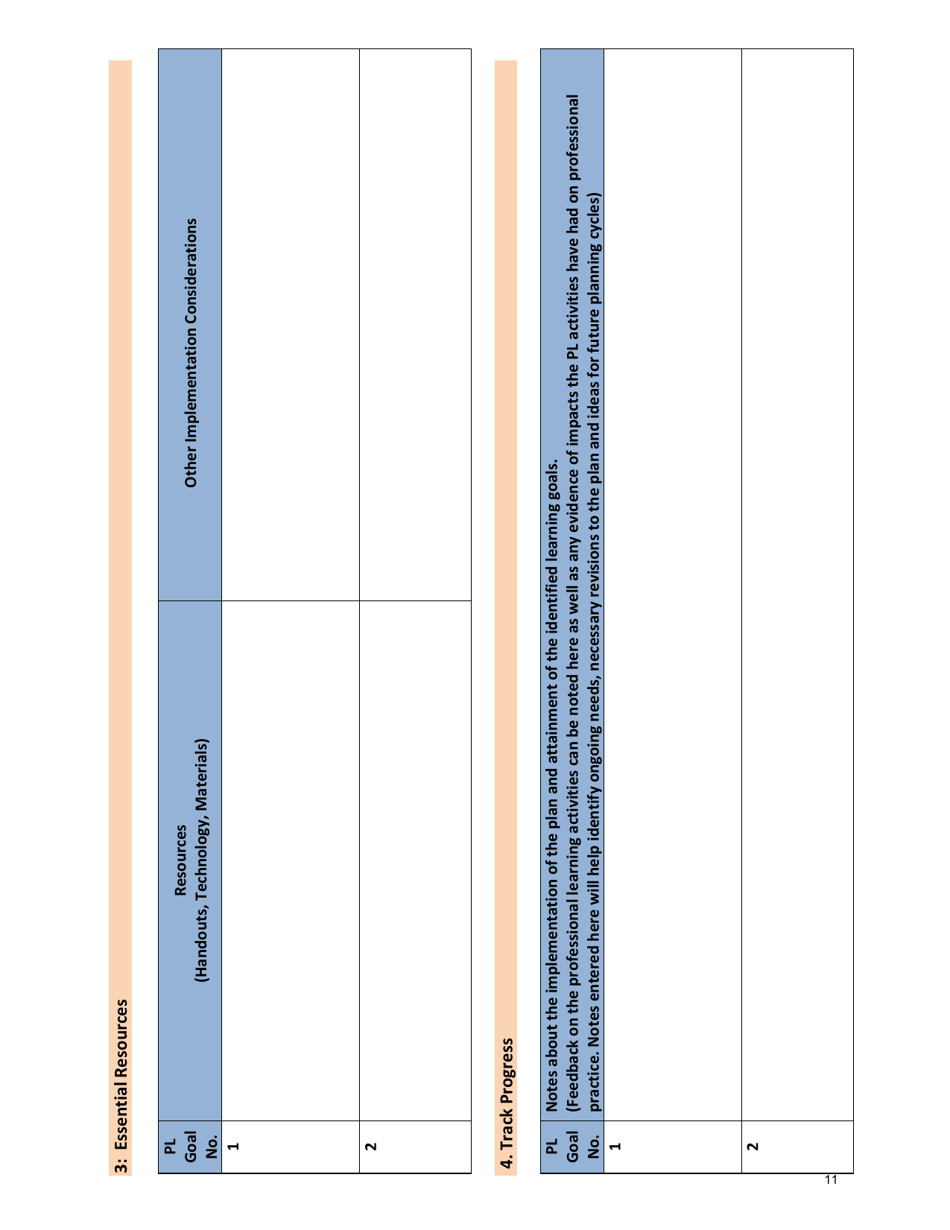 3: Essential Resources

| PL Goal No. | Resources (Handouts, Technology, Materials) | Other Implementation Considerations |
|---|---|---|
| 1 | | |
| 2 | | |

4. Track Progress

| PL Goal No. | Notes about the implementation of the plan and attainment of the identified learning goals. (Feedback on the professional learning activities can be noted here as well as any evidence of impacts the PL activities have had on professional practice. Notes entered here will help identify ongoing needs, necessary revisions to the plan and ideas for future planning cycles) |
|---|---|
| 1 | |
| 2 | |

11